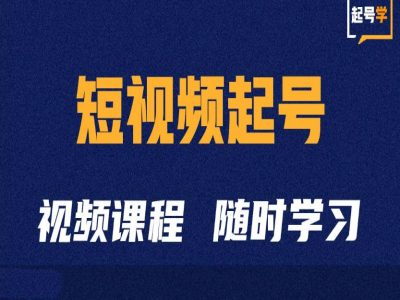 起号学

短视频起号

视频课程　随时学习